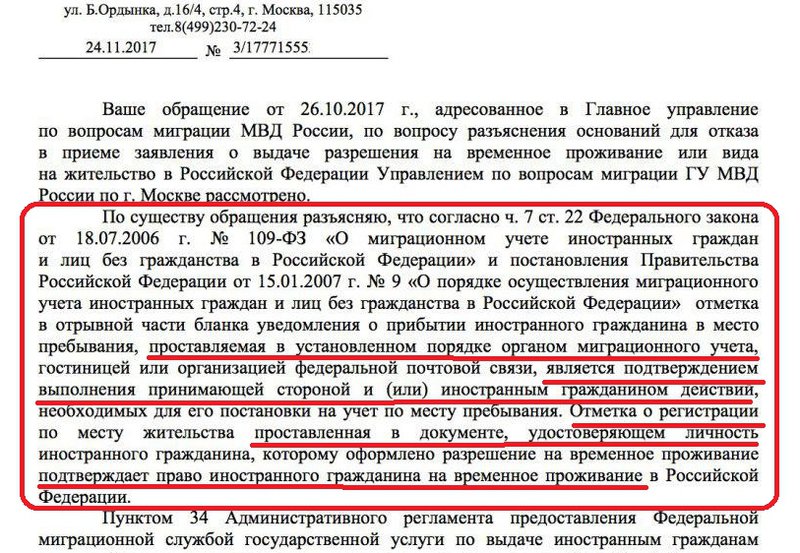 ул. Б.Ордынка, д.16/4, стр.4, г. Москва, 115035
тел.8(499)230-72-24

24.11.2017 № 3/17771555

Ваше обращение от 26.10.2017 г., адресованное в Главное управление по вопросам миграции МВД России, по вопросу разъяснения оснований для отказа в приеме заявления о выдаче разрешения на временное проживание или вида на жительство в Российской Федерации Управлением по вопросам миграции ГУ МВД России по г. Москве рассмотрено.

По существу обращения разъясняю, что согласно ч. 7 ст. 22 Федерального закона от 18.07.2006 г. № 109-ФЗ «О миграционном учете иностранных граждан и лиц без гражданства в Российской Федерации» и постановления Правительства Российской Федерации от 15.01.2007 г. № 9 «О порядке осуществления миграционного учета иностранных граждан и лиц без гражданства в Российской Федерации» отметка в отрывной части бланка уведомления о прибытии иностранного гражданина в место пребывания, проставляемая в установленном порядке органом миграционного учета, гостиницей или организацией федеральной почтовой связи, является подтверждением выполнения принимающей стороной и (или) иностранным гражданином действий, необходимых для его постановки на учет по месту пребывания. Отметка о регистрации по месту жительства проставленная в документе, удостоверяющем личность иностранного гражданина, которому оформлено разрешение на временное проживание подтверждает право иностранного гражданина на временное проживание в Российской Федерации.

Пунктом 34 Административного регламента предоставления Федеральной миграционной службой государственной услуги по выдаче иностранным гражданам